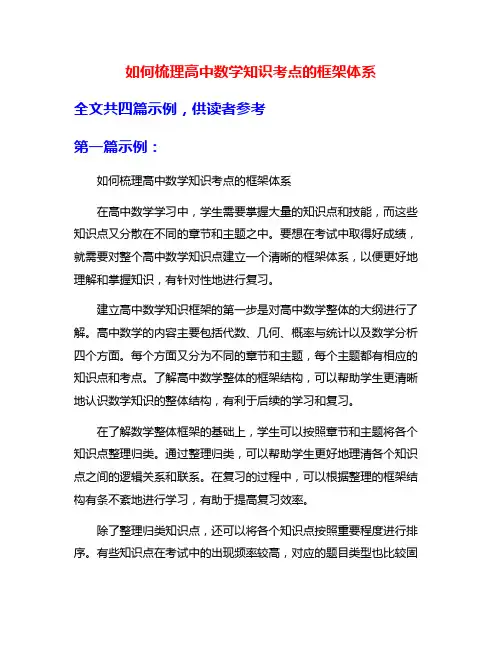 如何梳理高中数学知识考点的框架体系

全文共四篇示例，供读者参考

第一篇示例：

如何梳理高中数学知识考点的框架体系

在高中数学学习中，学生需要掌握大量的知识点和技能，而这些知识点又分散在不同的章节和主题之中。要想在考试中取得好成绩，就需要对整个高中数学知识点建立一个清晰的框架体系，以便更好地理解和掌握知识，有针对性地进行复习。

建立高中数学知识框架的第一步是对高中数学整体的大纲进行了解。高中数学的内容主要包括代数、几何、概率与统计以及数学分析四个方面。每个方面又分为不同的章节和主题，每个主题都有相应的知识点和考点。了解高中数学整体的框架结构，可以帮助学生更清晰地认识数学知识的整体结构，有利于后续的学习和复习。

在了解数学整体框架的基础上，学生可以按照章节和主题将各个知识点整理归类。通过整理归类，可以帮助学生更好地理清各个知识点之间的逻辑关系和联系。在复习的过程中，可以根据整理的框架结构有条不紊地进行学习，有助于提高复习效率。

除了整理归类知识点，还可以将各个知识点按照重要程度进行排序。有些知识点在考试中的出现频率较高，对应的题目类型也比较固